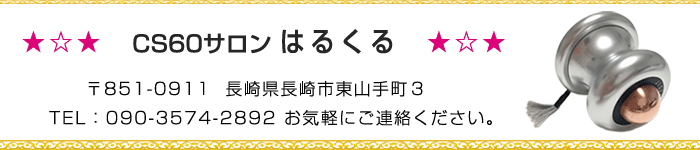 ★☆★　CS60サロン はるくる　★☆★

〒851-0911　長崎県長崎市東山手町３

TEL：090-3574-2892 お気軽にご連絡ください。